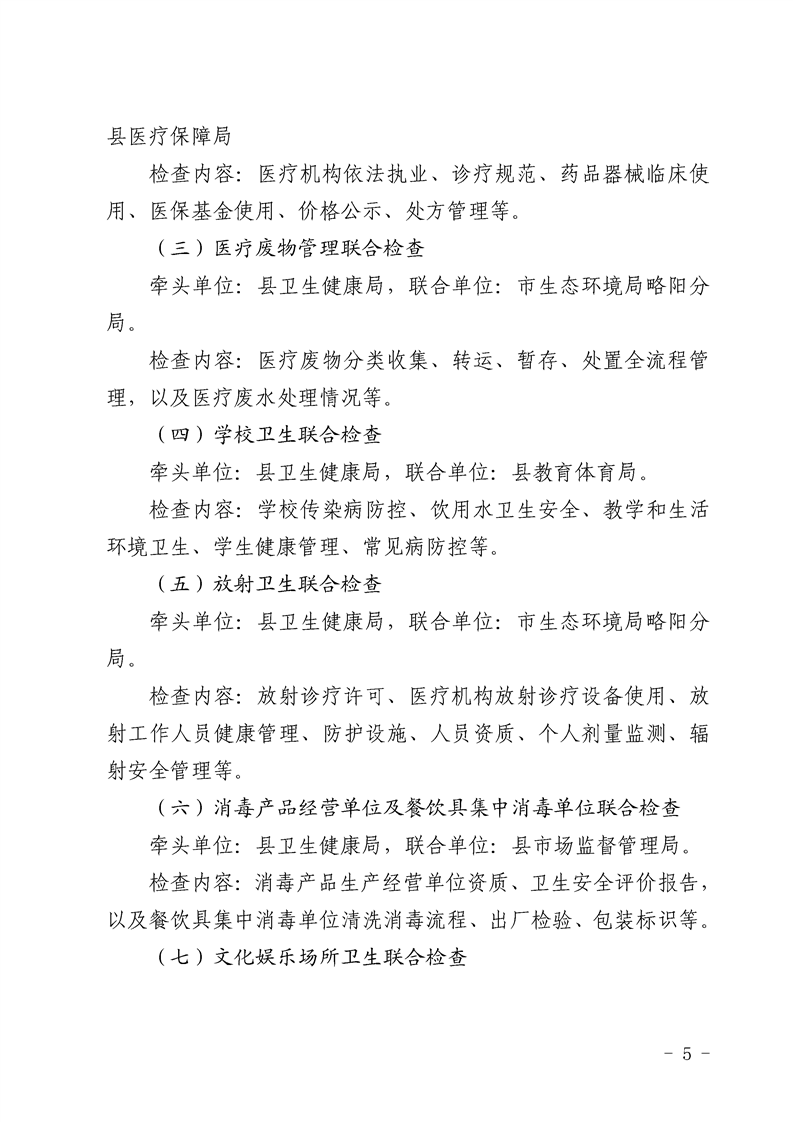 县医疗保障局

检查内容：医疗机构依法执业、诊疗规范、药品器械临床使用、医保基金使用、价格公示、处方管理等。

（三）医疗废物管理联合检查

牵头单位：县卫生健康局，联合单位：市生态环境局略阳分局。

检查内容：医疗废物分类收集、转运、暂存、处置全流程管理，以及医疗废水处理情况等。

（四）学校卫生联合检查

牵头单位：县卫生健康局，联合单位：县教育体育局。

检查内容：学校传染病防控、饮用水卫生安全、教学和生活环境卫生、学生健康管理、常见病防控等。

（五）放射卫生联合检查

牵头单位：县卫生健康局，联合单位：市生态环境局略阳分局。

检查内容：放射诊疗许可、医疗机构放射诊疗设备使用、放射工作人员健康管理、防护设施、人员资质、个人剂量监测、辐射安全管理等。

（六）消毒产品经营单位及餐饮具集中消毒单位联合检查

牵头单位：县卫生健康局，联合单位：县市场监督管理局。

检查内容：消毒产品生产经营单位资质、卫生安全评价报告，以及餐饮具集中消毒单位清洗消毒流程、出厂检验、包装标识等。

（七）文化娱乐场所卫生联合检查

－ 5 －